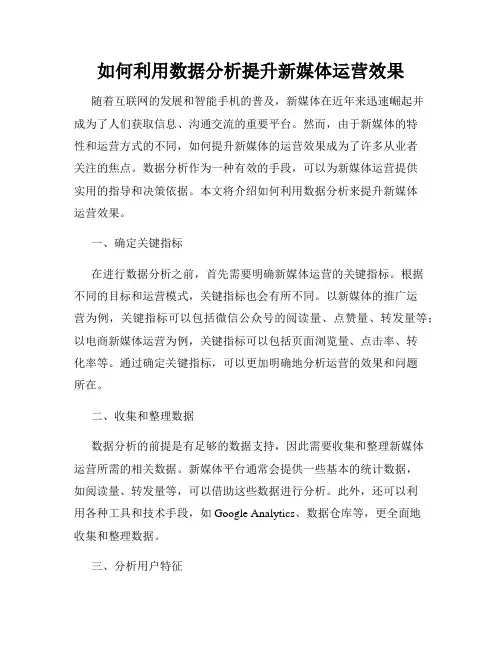 如何利用数据分析提升新媒体运营效果

随着互联网的发展和智能手机的普及，新媒体在近年来迅速崛起并成为了人们获取信息、沟通交流的重要平台。然而，由于新媒体的特性和运营方式的不同，如何提升新媒体的运营效果成为了许多从业者关注的焦点。数据分析作为一种有效的手段，可以为新媒体运营提供实用的指导和决策依据。本文将介绍如何利用数据分析来提升新媒体运营效果。

一、确定关键指标

在进行数据分析之前，首先需要明确新媒体运营的关键指标。根据不同的目标和运营模式，关键指标也会有所不同。以新媒体的推广运营为例，关键指标可以包括微信公众号的阅读量、点赞量、转发量等；以电商新媒体运营为例，关键指标可以包括页面浏览量、点击率、转化率等。通过确定关键指标，可以更加明确地分析运营的效果和问题所在。

二、收集和整理数据

数据分析的前提是有足够的数据支持，因此需要收集和整理新媒体运营所需的相关数据。新媒体平台通常会提供一些基本的统计数据，如阅读量、转发量等，可以借助这些数据进行分析。此外，还可以利用各种工具和技术手段，如 Google Analytics、数据仓库等，更全面地收集和整理数据。

三、分析用户特征